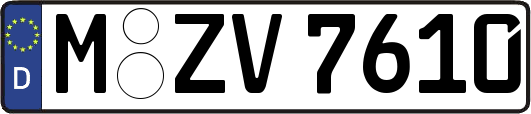 D M ZV 7610